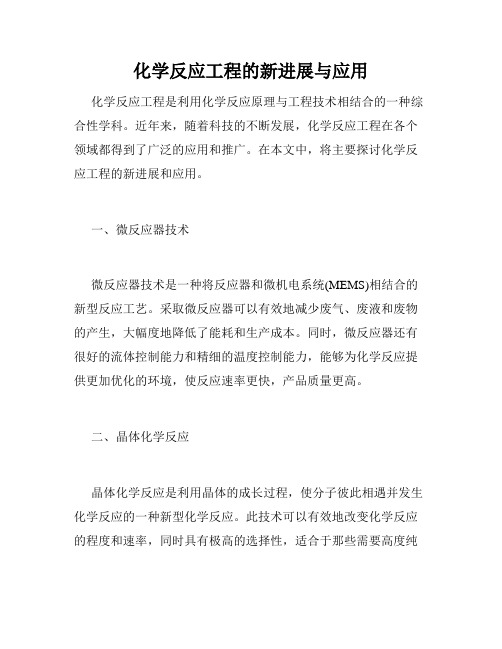 化学反应工程的新进展与应用

化学反应工程是利用化学反应原理与工程技术相结合的一种综合性学科。近年来，随着科技的不断发展，化学反应工程在各个领域都得到了广泛的应用和推广。在本文中，将主要探讨化学反应工程的新进展和应用。

一、微反应器技术

微反应器技术是一种将反应器和微机电系统(MEMS)相结合的新型反应工艺。采取微反应器可以有效地减少废气、废液和废物的产生，大幅度地降低了能耗和生产成本。同时，微反应器还有很好的流体控制能力和精细的温度控制能力，能够为化学反应提供更加优化的环境，使反应速率更快，产品质量更高。

二、晶体化学反应

晶体化学反应是利用晶体的成长过程，使分子彼此相遇并发生化学反应的一种新型化学反应。此技术可以有效地改变化学反应的程度和速率，同时具有极高的选择性，适合于那些需要高度纯